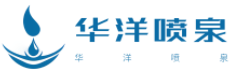 华洋喷泉

华 洋 喷 泉